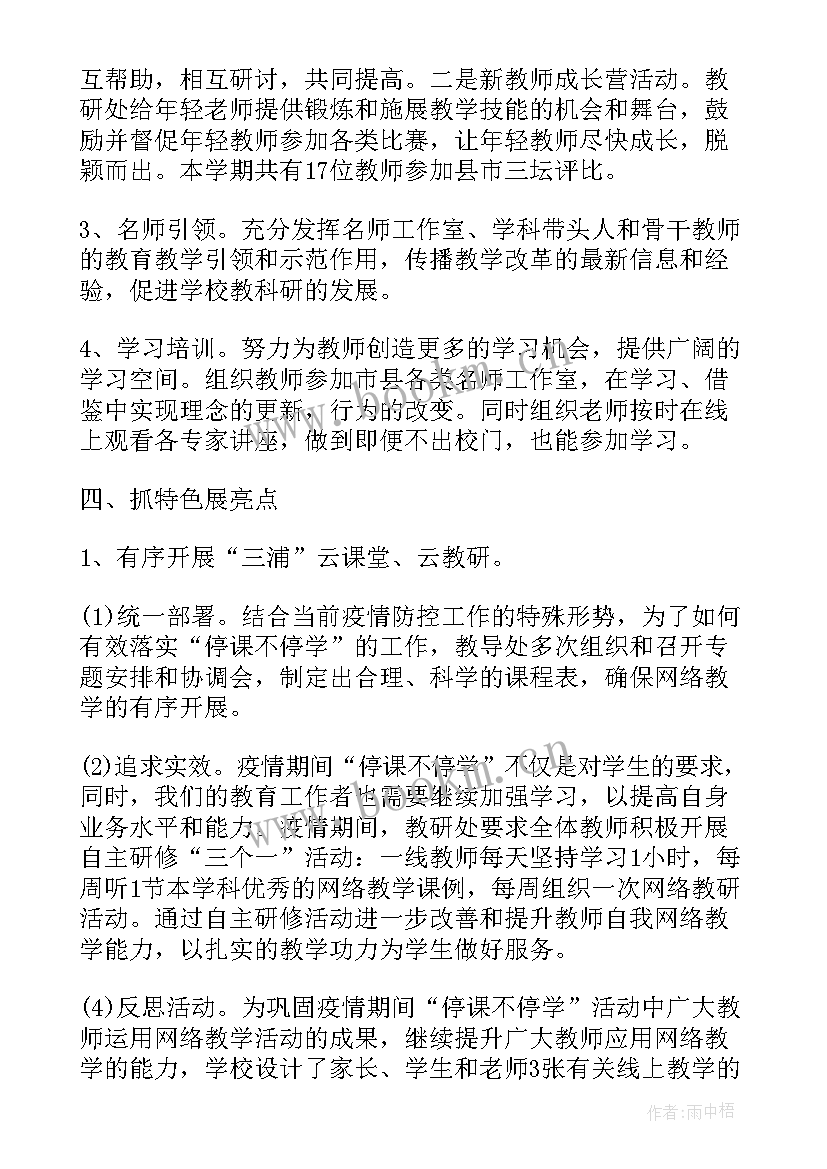 互帮助，相互研讨，共同提高。二是新教师成长营活动。教研处给年轻老师提供锻炼和施展教学技能的机会和舞台，鼓励并督促年轻教师参加各类比赛，让年轻教师尽快成长，脱颖而出。本学期共有17位教师参加县市三坛评比。

3、名师引领。充分发挥名师工作室、学科带头人和骨干教师的教育教学引领和示范作用，传播教学改革的最新信息和经验，促进学校教科研的发展。

4、学习培训。努力为教师创造更多的学习机会，提供广阔的学习空间。组织教师参加市县各类名师工作室，在学习、借鉴中实现理念的更新，行为的改变。同时组织老师按时在线上观看各专家讲座，做到即便不出校门，也能参加学习。

四、抓特色展亮点

1、有序开展“三浦”云课堂、云教研。

(1)统一部署。结合当前疫情防控工作的特殊形势，为了如何有效落实“停课不停学”的工作，教导处多次组织和召开专题安排和协调会，制定出合理、科学的课程表，确保网络教学的有序开展。

(2)追求实效。疫情期间“停课不停学”不仅是对学生的要求，同时，我们的教育工作者也需要继续加强学习，以提高自身业务水平和能力。疫情期间，教研处要求全体教师积极开展自主研修“三个一”活动：一线教师每天坚持学习1小时，每周听1节本学科优秀的网络教学课例，每周组织一次网络教研活动。通过自主研修活动进一步改善和提升教师自我网络教学能力，以扎实的教学功力为学生做好服务。

(4)反思活动。为巩固疫情期间“停课不停学”活动中广大教师运用网络教学活动的成果，继续提升广大教师应用网络教学的能力，学校设计了家长、学生和老师3张有关线上教学的

作者：雨中梧